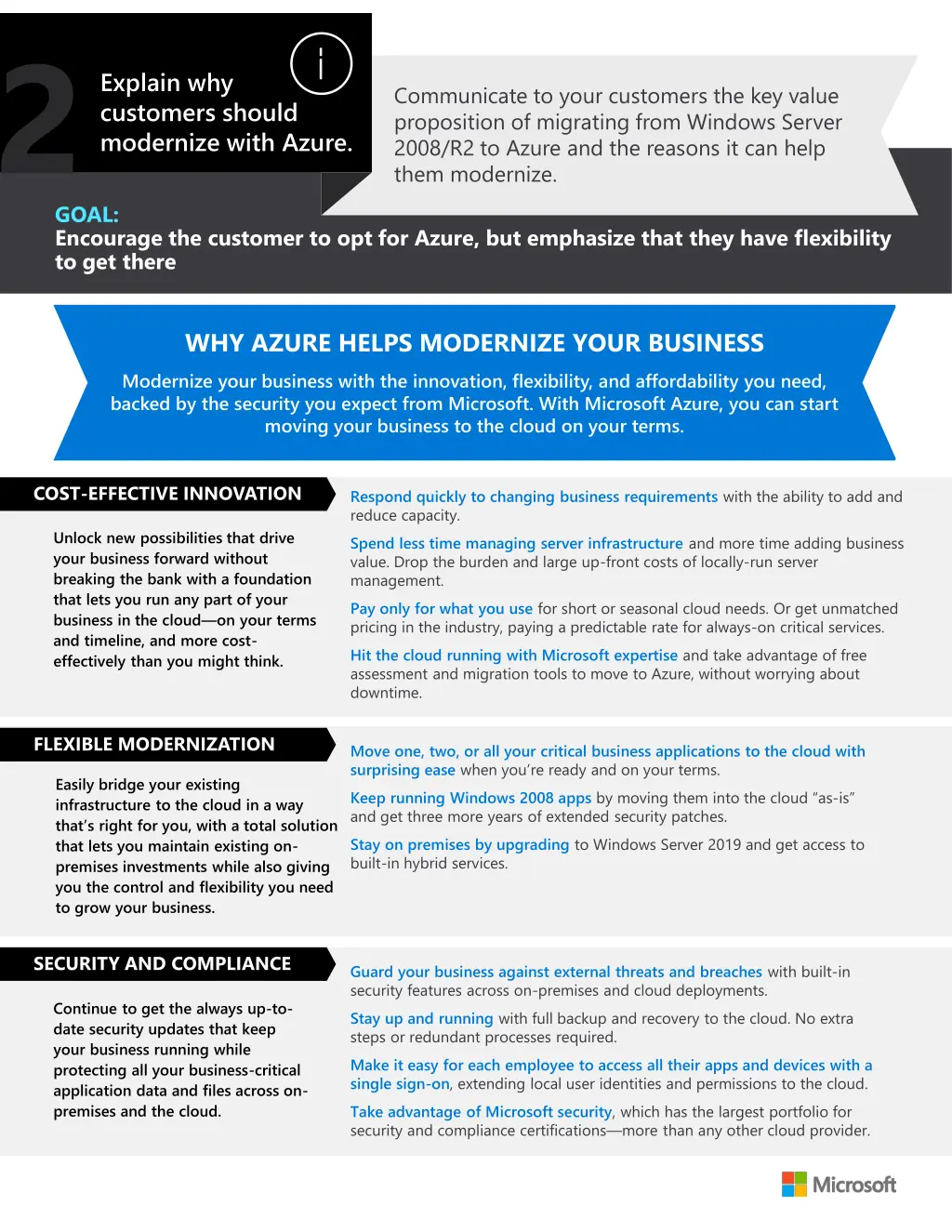 2

Explain why customers should modernize with Azure.

Communicate to your customers the key value proposition of migrating from Windows Server 2008/R2 to Azure and the reasons it can help them modernize.

GOAL:
Encourage the customer to opt for Azure, but emphasize that they have flexibility to get there

WHY AZURE HELPS MODERNIZE YOUR BUSINESS

Modernize your business with the innovation, flexibility, and affordability you need, backed by the security you expect from Microsoft. With Microsoft Azure, you can start moving your business to the cloud on your terms.

COST-EFFECTIVE INNOVATION

Unlock new possibilities that drive your business forward without breaking the bank with a foundation that lets you run any part of your business in the cloud—on your terms and timeline, and more cost-effectively than you might think.

Respond quickly to changing business requirements with the ability to add and reduce capacity.

Spend less time managing server infrastructure and more time adding business value. Drop the burden and large up-front costs of locally-run server management.

Pay only for what you use for short or seasonal cloud needs. Or get unmatched pricing in the industry, paying a predictable rate for always-on critical services.

Hit the cloud running with Microsoft expertise and take advantage of free assessment and migration tools to move to Azure, without worrying about downtime.

FLEXIBLE MODERNIZATION

Easily bridge your existing infrastructure to the cloud in a way that's right for you, with a total solution that lets you maintain existing on-premises investments while also giving you the control and flexibility you need to grow your business.

Move one, two, or all your critical business applications to the cloud with surprising ease when you're ready and on your terms.

Keep running Windows 2008 apps by moving them into the cloud "as-is" and get three more years of extended security patches.

Stay on premises by upgrading to Windows Server 2019 and get access to built-in hybrid services.

SECURITY AND COMPLIANCE

Continue to get the always up-to-date security updates that keep your business running while protecting all your business-critical application data and files across on-premises and the cloud.

Guard your business against external threats and breaches with built-in security features across on-premises and cloud deployments.

Stay up and running with full backup and recovery to the cloud. No extra steps or redundant processes required.

Make it easy for each employee to access all their apps and devices with a single sign-on, extending local user identities and permissions to the cloud.

Take advantage of Microsoft security, which has the largest portfolio for security and compliance certifications—more than any other cloud provider.

Microsoft